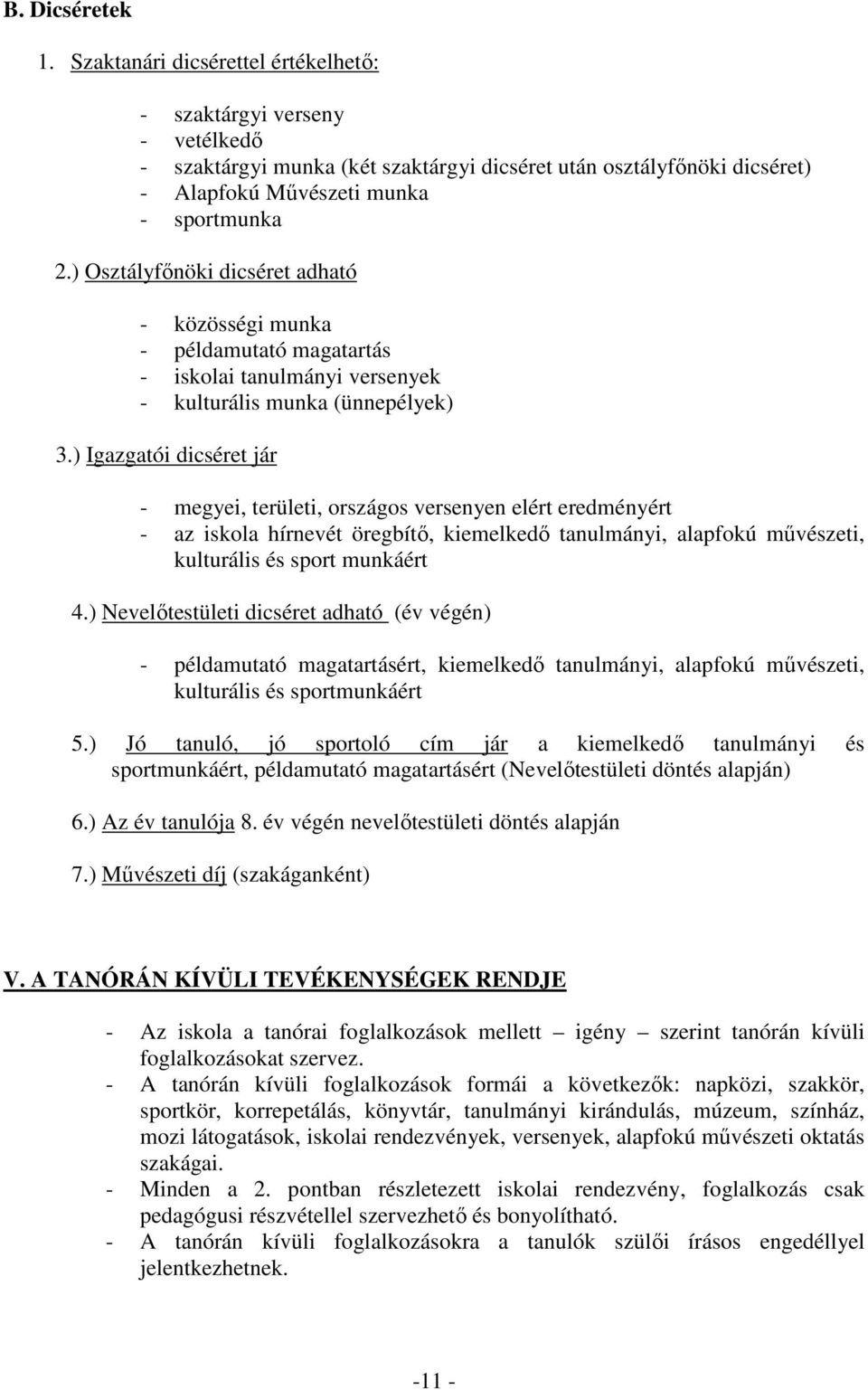 B. Dicséretek

1. Szaktanári dicsérettel értékelhető:

- szaktárgyi verseny
- vetélkedő
- szaktárgyi munka (két szaktárgyi dicséret után osztályfőnöki dicséret)
- Alapfokú Művészeti munka
- sportmunka

2.) Osztályfőnöki dicséret adható

- közösségi munka
- példamutató magatartás
- iskolai tanulmányi versenyek
- kulturális munka (ünnepélyek)

3.) Igazgatói dicséret jár

- megyei, területi, országos versenyen elért eredményért
- az iskola hírnevét öregbítő, kiemelkedő tanulmányi, alapfokú művészeti, kulturális és sport munkáért

4.) Nevelőtestületi dicséret adható (év végén)

- példamutató magatartásért, kiemelkedő tanulmányi, alapfokú művészeti, kulturális és sportmunkáért

5.) Jó tanuló, jó sportoló cím jár a kiemelkedő tanulmányi és sportmunkáért, példamutató magatartásért (Nevelőtestületi döntés alapján)

6.) Az év tanulója 8. év végén nevelőtestületi döntés alapján

7.) Művészeti díj (szakáganként)

V. A TANÓRÁN KÍVÜLI TEVÉKENYSÉGEK RENDJE

- Az iskola a tanórai foglalkozások mellett – igény – szerint tanórán kívüli foglalkozásokat szervez.
- A tanórán kívüli foglalkozások formái a következők: napközi, szakkör, sportkör, korrepetálás, könyvtár, tanulmányi kirándulás, múzeum, színház, mozi látogatások, iskolai rendezvények, versenyek, alapfokú művészeti oktatás szakágai.
- Minden a 2. pontban részletezett iskolai rendezvény, foglalkozás csak pedagógusi részvétellel szervezhető és bonyolítható.
- A tanórán kívüli foglalkozásokra a tanulók szülői írásos engedéllyel jelentkezhetnek.

-11 -